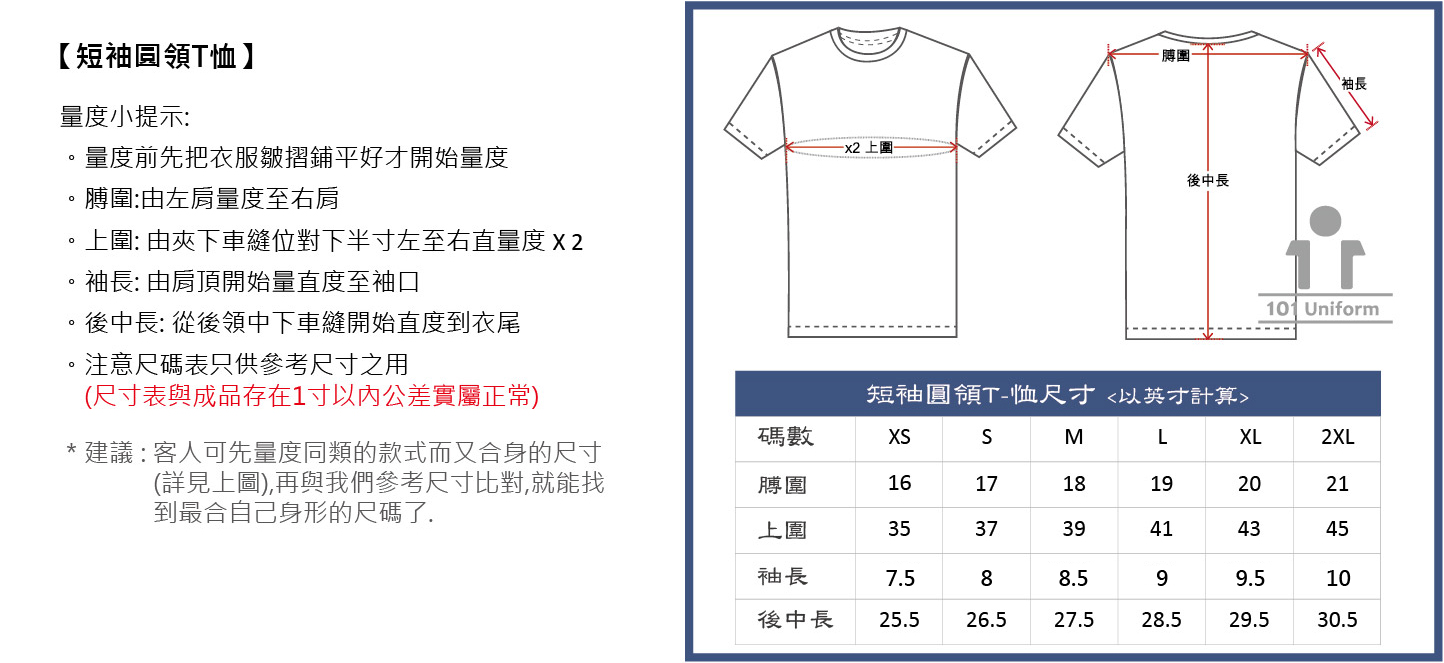 【短袖圓領T恤】

量度小提示:

。量度前先把衣服皺摺鋪平好才開始量度

。膊圍:由左肩量度至右肩

。上圍: 由夾下車縫位對下半寸左至右直量度 X 2

。袖長: 由肩頂開始量直度至袖口

。後中長: 從後領中下車縫開始直度到衣尾

。注意尺碼表只供參考尺寸之用
(尺寸表與成品存在1寸以內公差實屬正常)

* 建議 : 客人可先量度同類的款式而又合身的尺寸(詳見上圖),再與我們參考尺寸比對,就能找到最合自己身形的尺碼了.

x2 上圍

膊圍

袖長

後中長

101 Uniform

短袖圓領T-恤尺寸 <以英寸計算>

| 碼數 | XS | S | M | L | XL | 2XL |
|---|---|---|---|---|---|---|
| 膊圍 | 16 | 17 | 18 | 19 | 20 | 21 |
| 上圍 | 35 | 37 | 39 | 41 | 43 | 45 |
| 袖長 | 7.5 | 8 | 8.5 | 9 | 9.5 | 10 |
| 後中長 | 25.5 | 26.5 | 27.5 | 28.5 | 29.5 | 30.5 |